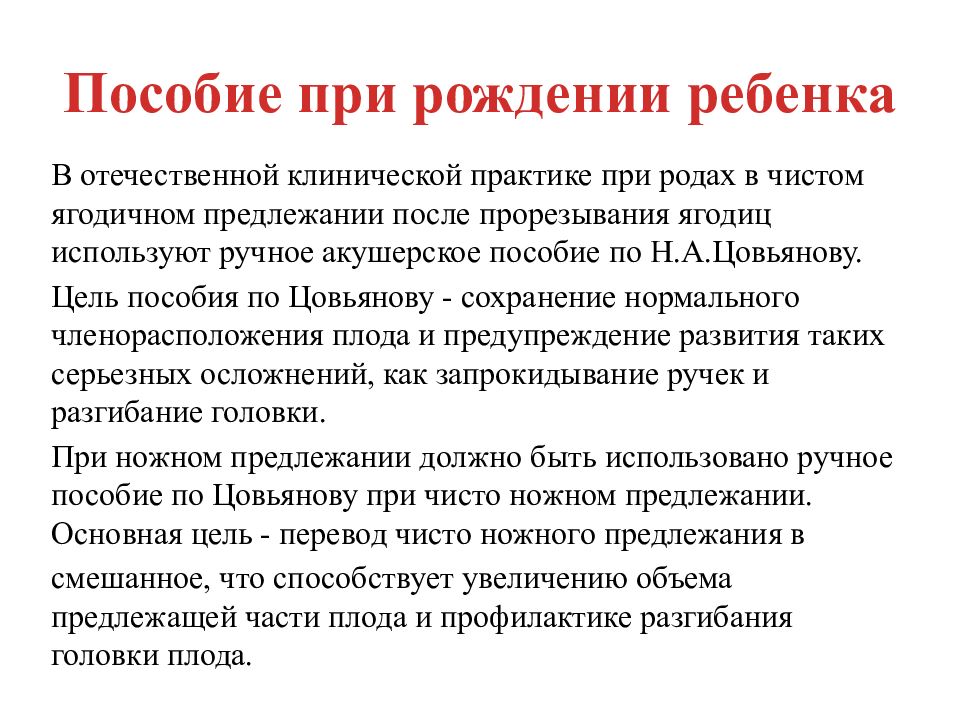 Пособие при рождении ребенка

В отечественной клинической практике при родах в чистом ягодичном предлежании после прорезывания ягодиц используют ручное акушерское пособие по Н.А.Цовьянову.

Цель пособия по Цовьянову - сохранение нормального членорасположения плода и предупреждение развития таких серьезных осложнений, как запрокидывание ручек и разгибание головки.

При ножном предлежании должно быть использовано ручное пособие по Цовьянову при чисто ножном предлежании. Основная цель - перевод чисто ножного предлежания в смешанное, что способствует увеличению объема предлежащей части плода и профилактике разгибания головки плода.